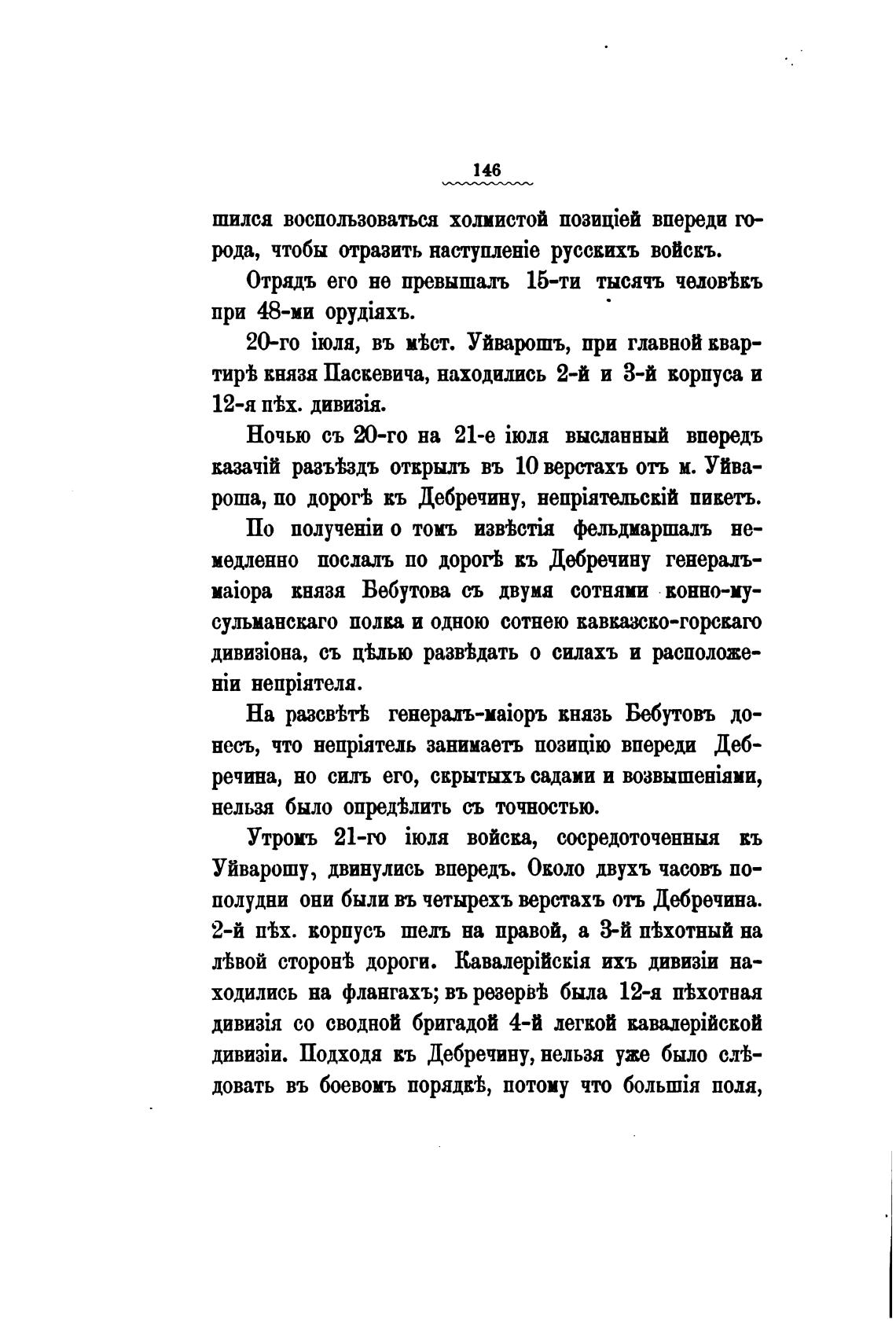 146

шился воспользоваться холмистой позиціей впереди города, чтобы отразить наступленіе русскихъ войскъ.

Отрядъ его не превышалъ 15-ти тысячъ человѣкъ при 48-ми орудіяхъ.

20-го іюля, въ мѣст. Уйварошъ, при главной квартирѣ князя Паскевича, находились 2-й и 3-й корпуса и 12-я пѣх. дивизія.

Ночью съ 20-го на 21-е іюля высланный впередъ казачій разъѣздъ открылъ въ 10 верстахъ отъ м. Уйвароша, по дорогѣ къ Дебречину, непріятельскій пикетъ.

По полученіи о томъ извѣстія фельдмаршалъ немедленно послалъ по дорогѣ къ Дебречину генералъ-маіора князя Бебутова съ двумя сотнями конно-мусульманскаго полка и одною сотнею кавказско-горскаго дивизіона, съ цѣлью развѣдать о силахъ и расположеніи непріятеля.

На разсвѣтѣ генералъ-маіоръ князь Бебутовъ донесъ, что непріятель занимаетъ позицію впереди Дебречина, но силъ его, скрытыхъ садами и возвышеніями, нельзя было опредѣлить съ точностью.

Утромъ 21-го іюля войска, сосредоточенныя къ Уйварошу, двинулись впередъ. Около двухъ часовъ пополудни они были въ четырехъ верстахъ отъ Дебречина. 2-й пѣх. корпусъ шелъ на правой, а 3-й пѣхотный на лѣвой сторонѣ дороги. Кавалерійскія ихъ дивизіи находились на флангахъ; въ резервѣ была 12-я пѣхотная дивизія со сводной бригадой 4-й легкой кавалерійской дивизіи. Подходя къ Дебречину, нельзя уже было слѣдовать въ боевомъ порядкѣ, потому что большія поля,